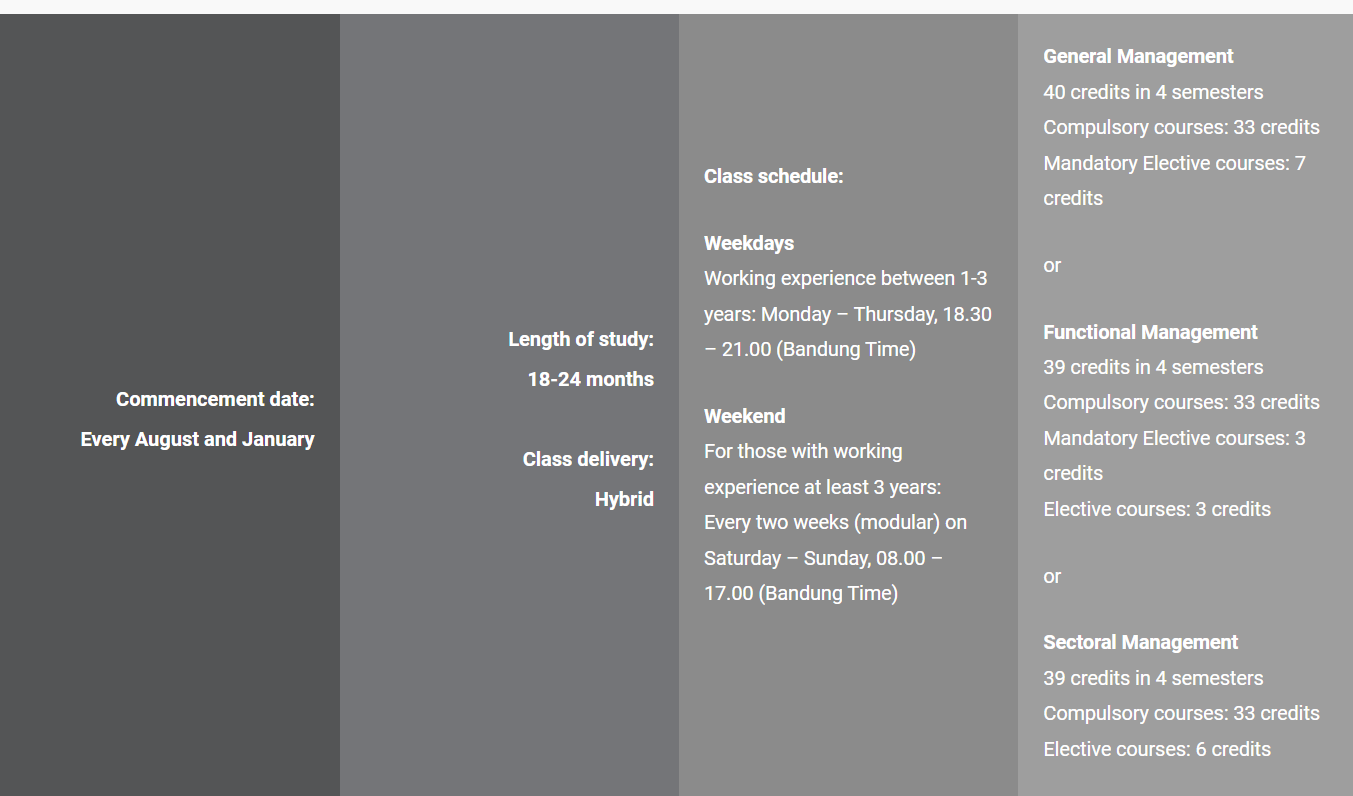 Commencement date:
Every August and January

Length of study:
18-24 months

Class delivery:
Hybrid

Class schedule:

Weekdays
Working experience between 1-3 years: Monday – Thursday, 18.30 – 21.00 (Bandung Time)

Weekend
For those with working experience at least 3 years: Every two weeks (modular) on Saturday – Sunday, 08.00 – 17.00 (Bandung Time)

General Management
40 credits in 4 semesters
Compulsory courses: 33 credits
Mandatory Elective courses: 7 credits

or

Functional Management
39 credits in 4 semesters
Compulsory courses: 33 credits
Mandatory Elective courses: 3 credits
Elective courses: 3 credits

or

Sectoral Management
39 credits in 4 semesters
Compulsory courses: 33 credits
Elective courses: 6 credits